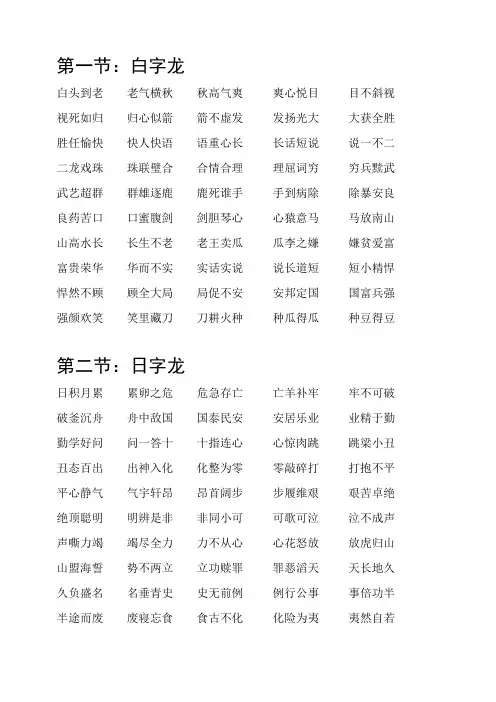 第一节：白字龙

白头到老　老气横秋　秋高气爽　爽心悦目　目不斜视

视死如归　归心似箭　箭不虚发　发扬光大　大获全胜

胜任愉快　快人快语　语重心长　长话短说　说一不二

二龙戏珠　珠联璧合　合情合理　理屈词穷　穷兵黩武

武艺超群　群雄逐鹿　鹿死谁手　手到病除　除暴安良

良药苦口　口蜜腹剑　剑胆琴心　心猿意马　马放南山

山高水长　长生不老　老王卖瓜　瓜李之嫌　嫌贫爱富

富贵荣华　华而不实　实话实说　说长道短　短小精悍

悍然不顾　顾全大局　局促不安　安邦定国　国富兵强

强颜欢笑　笑里藏刀　刀耕火种　种瓜得瓜　种豆得豆

第二节：日字龙

日积月累　累卵之危　危急存亡　亡羊补牢　牢不可破

破釜沉舟　舟中敌国　国泰民安　安居乐业　业精于勤

勤学好问　问一答十　十指连心　心惊肉跳　跳梁小丑

丑态百出　出神入化　化整为零　零敲碎打　打抱不平

平心静气　气宇轩昂　昂首阔步　步履维艰　艰苦卓绝

绝顶聪明　明辨是非　非同小可　可歌可泣　泣不成声

声嘶力竭　竭尽全力　力不从心　心花怒放　放虎归山

山盟海誓　势不两立　立功赎罪　罪恶滔天　天长地久

久负盛名　名垂青史　史无前例　例行公事　事倍功半

半途而废　废寝忘食　食古不化　化险为夷　夷然自若